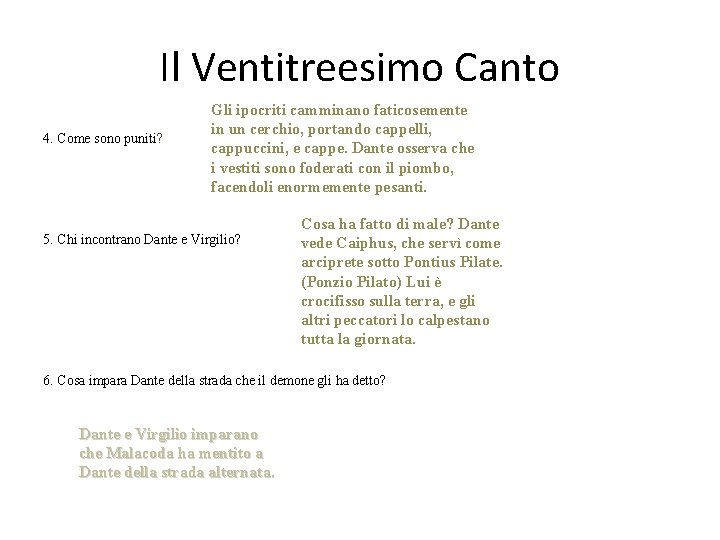 Il Ventitreesimo Canto

4. Come sono puniti?

Gli ipocriti camminano faticosemente in un cerchio, portando cappelli, cappuccini, e cappe. Dante osserva che i vestiti sono foderati con il piombo, facendoli enormemente pesanti.

5. Chi incontrano Dante e Virgilio?

Cosa ha fatto di male? Dante vede Caiphus, che servì come arciprete sotto Pontius Pilate. (Ponzio Pilato) Lui è crocifisso sulla terra, e gli altri peccatori lo calpestano tutta la giornata.

6. Cosa impara Dante della strada che il demone gli ha detto?

Dante e Virgilio imparano che Malacoda ha mentito a Dante della strada alternata.